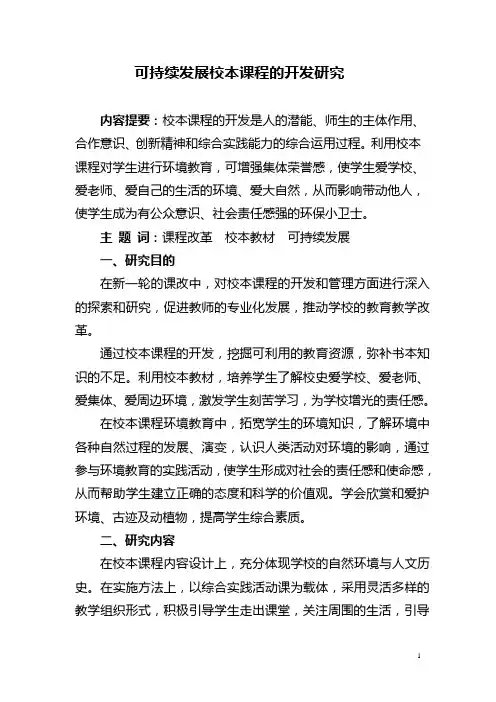 可持续发展校本课程的开发研究

内容提要：校本课程的开发是人的潜能、师生的主体作用、合作意识、创新精神和综合实践能力的综合运用过程。利用校本课程对学生进行环境教育，可增强集体荣誉感，使学生爱学校、爱老师、爱自己的生活的环境、爱大自然，从而影响带动他人，使学生成为有公众意识、社会责任感强的环保小卫士。

主 题 词：课程改革　校本教材　可持续发展

一、研究目的

在新一轮的课改中，对校本课程的开发和管理方面进行深入的探索和研究，促进教师的专业化发展，推动学校的教育教学改革。

通过校本课程的开发，挖掘可利用的教育资源，弥补书本知识的不足。利用校本教材，培养学生了解校史爱学校、爱老师、爱集体、爱周边环境，激发学生刻苦学习，为学校增光的责任感。

在校本课程环境教育中，拓宽学生的环境知识，了解环境中各种自然过程的发展、演变，认识人类活动对环境的影响，通过参与环境教育的实践活动，使学生形成对社会的责任感和使命感，从而帮助学生建立正确的态度和科学的价值观。学会欣赏和爱护环境、古迹及动植物，提高学生综合素质。

二、研究内容

在校本课程内容设计上，充分体现学校的自然环境与人文历史。在实施方法上，以综合实践活动课为载体，采用灵活多样的教学组织形式，积极引导学生走出课堂，关注周围的生活，引导

1